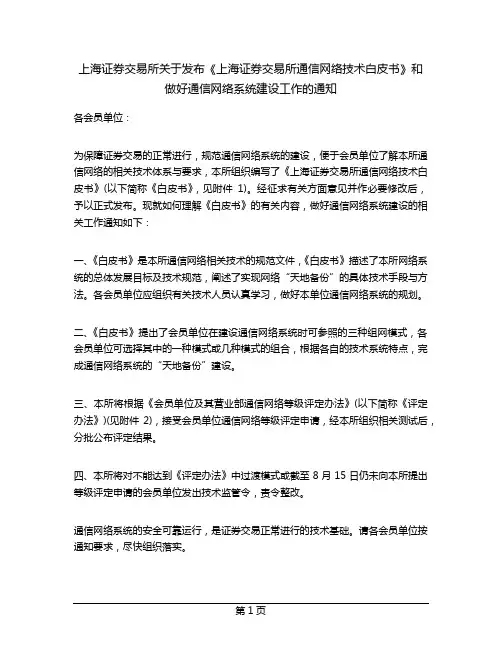 上海证券交易所关于发布《上海证券交易所通信网络技术白皮书》和做好通信网络系统建设工作的通知

各会员单位：

为保障证券交易的正常进行，规范通信网络系统的建设，便于会员单位了解本所通信网络的相关技术体系与要求，本所组织编写了《上海证券交易所通信网络技术白皮书》(以下简称《白皮书》，见附件 1)。经征求有关方面意见并作必要修改后，予以正式发布。现就如何理解《白皮书》的有关内容，做好通信网络系统建设的相关工作通知如下：

一、《白皮书》是本所通信网络相关技术的规范文件，《白皮书》描述了本所网络系统的总体发展目标及技术规范，阐述了实现网络“天地备份”的具体技术手段与方法。各会员单位应组织有关技术人员认真学习，做好本单位通信网络系统的规划。

二、《白皮书》提出了会员单位在建设通信网络系统时可参照的三种组网模式，各会员单位可选择其中的一种模式或几种模式的组合，根据各自的技术系统特点，完成通信网络系统的“天地备份”建设。

三、本所将根据《会员单位及其营业部通信网络等级评定办法》(以下简称《评定办法》)(见附件 2)，接受会员单位通信网络等级评定申请，经本所组织相关测试后，分批公布评定结果。

四、本所将对不能达到《评定办法》中过渡模式或截至 8 月 15 日仍未向本所提出等级评定申请的会员单位发出技术监管令，责令整改。

通信网络系统的安全可靠运行，是证券交易正常进行的技术基础。请各会员单位按通知要求，尽快组织落实。

第 1 页